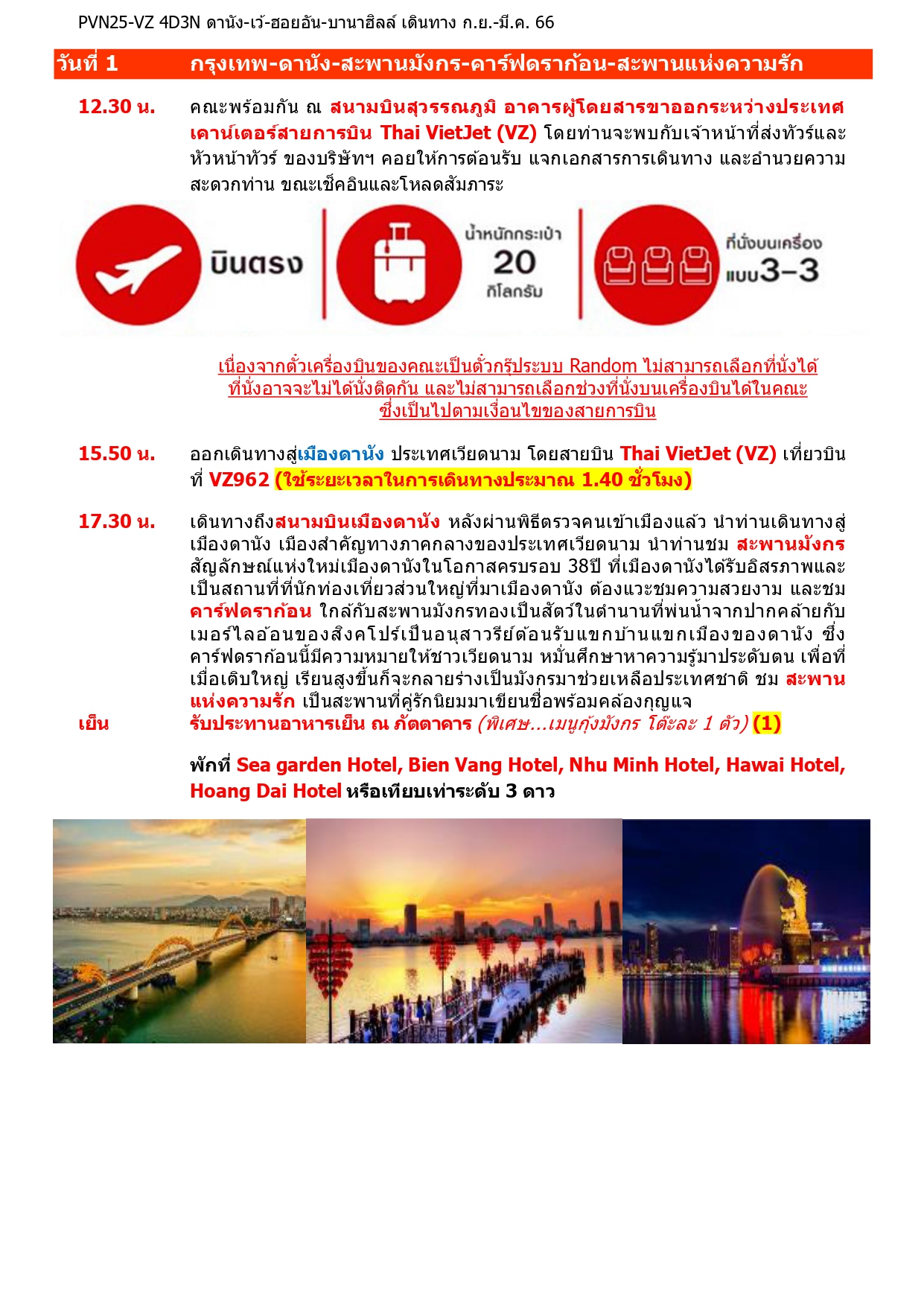 PVN25-VZ 4D3N ดานัง-เว้-ฮอยอัน-บานาฮิลล์ เดินทาง ก.ย.-มี.ค. 66

วันที่ 1 กรุงเทพ-ดานัง-สะพานมังกร-คาร์ฟดราก้อน-สะพานแห่งความรัก

12.30 น. คณะพร้อมกัน ณ สนามบินสุวรรณภูมิ อาคารผู้โดยสารขาออกระหว่างประเทศ เคาน์เตอร์สายการบิน Thai VietJet (VZ) โดยท่านจะพบกับเจ้าหน้าที่ส่งทัวร์และหัวหน้าทัวร์ ของบริษัทฯ คอยให้การต้อนรับ แจกเอกสารการเดินทาง และอำนวยความสะดวกท่าน ขณะเช็คอินและโหลดสัมภาระ

บินตรง

น้ำหนักกระเป๋า 20 กิโลกรัม

ที่นั่งบนเครื่อง แบบ3-3

เนื่องจากตั๋วเครื่องบินของคณะเป็นตั๋วกรุ๊ประบบ Random ไม่สามารถเลือกที่นั่งได้ ที่นั่งอาจจะไม่ได้นั่งติดกัน และไม่สามารถเลือกช่วงที่นั่งบนเครื่องบินได้ในคณะ ซึ่งเป็นไปตามเงื่อนไขของสายการบิน

15.50 น. ออกเดินทางสู่เมืองดานัง ประเทศเวียดนาม โดยสายบิน Thai VietJet (VZ) เที่ยวบินที่ VZ962 (ใช้ระยะเวลาในการเดินทางประมาณ 1.40 ชั่วโมง)

17.30 น. เดินทางถึงสนามบินเมืองดานัง หลังผ่านพิธีตรวจคนเข้าเมืองแล้ว นำท่านเดินทางสู่เมืองดานัง เมืองสำคัญทางภาคกลางของประเทศเวียดนาม นำท่านชม สะพานมังกร สัญลักษณ์แห่งใหม่เมืองดานังในโอกาสครบรอบ 38ปี ที่เมืองดานังได้รับอิสรภาพและเป็นสถานที่ที่นักท่องเที่ยวส่วนใหญ่ที่มาเมืองดานัง ต้องแวะชมความสวยงาม และชม คาร์ฟดราก้อน ใกล้กับสะพานมังกรทองเป็นสัตว์ในตำนานที่พ่นน้ำจากปากคล้ายกับเมอร์ไลอ้อนของสิงคโปร์เป็นอนุสาวรีย์ต้อนรับแขกบ้านแขกเมืองของดานัง ซึ่งคาร์ฟดราก้อนนี้มีความหมายให้ชาวเวียดนาม หมั่นศึกษาหาความรู้มาประดับตน เพื่อที่เมื่อเติบใหญ่ เรียนสูงขึ้นก็จะกลายร่างเป็นมังกรมาช่วยเหลือประเทศชาติ ชม สะพานแห่งความรัก เป็นสะพานที่คู่รักนิยมมาเขียนชื่อพร้อมคล้องกุญแจ

เย็น รับประทานอาหารเย็น ณ ภัตตาคาร (พิเศษ...เมนูกุ้งมังกร โต๊ะละ 1 ตัว) (1)

พักที่ Sea garden Hotel, Bien Vang Hotel, Nhu Minh Hotel, Hawai Hotel, Hoang Dai Hotel หรือเทียบเท่าระดับ 3 ดาว